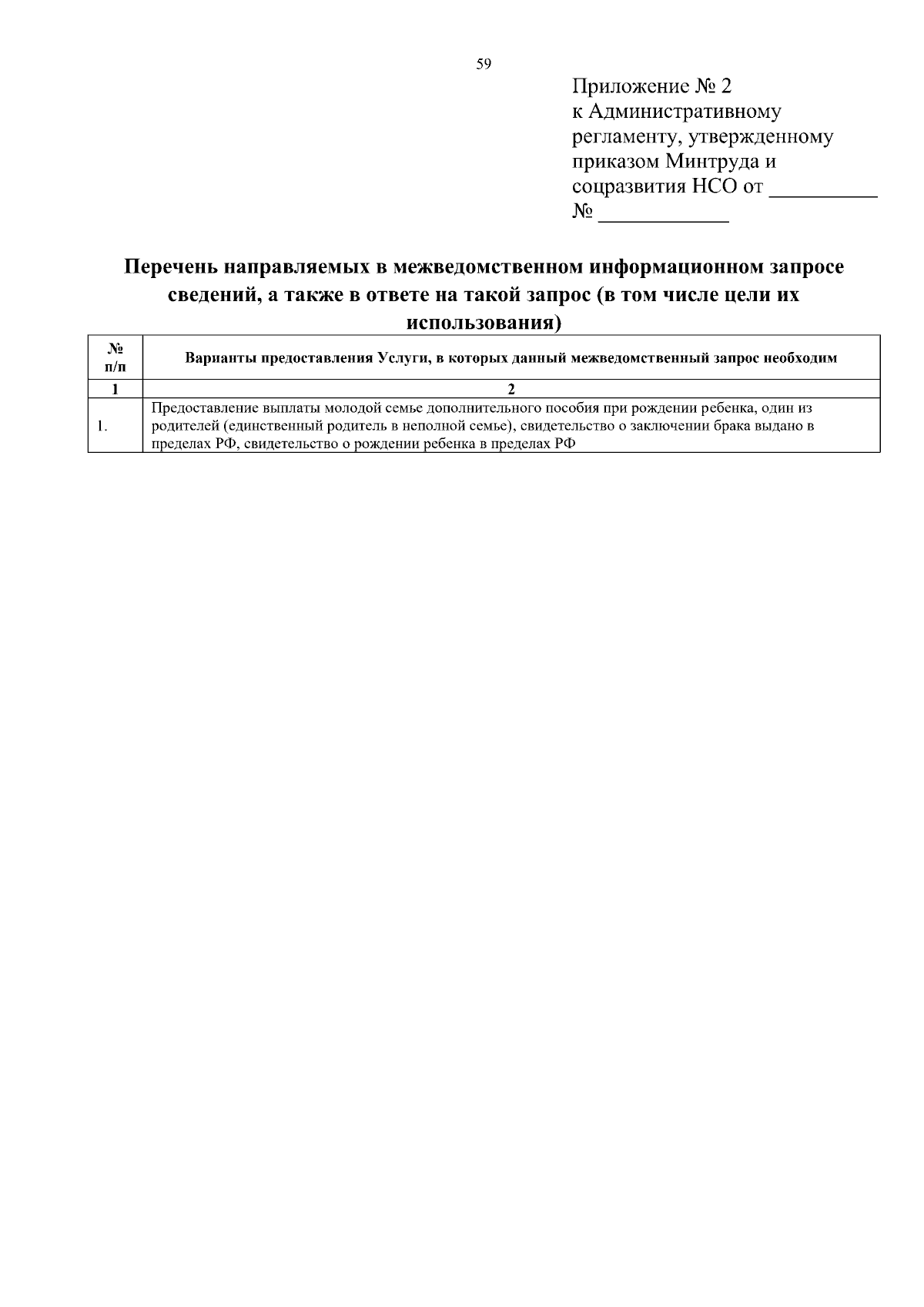 59

Приложение № 2
к Административному регламенту, утвержденному приказом Минтруда и соцразвития НСО от __________
№ ____________

Перечень направляемых в межведомственном информационном запросе сведений, а также в ответе на такой запрос (в том числе цели их использования)

| № п/п | Варианты предоставления Услуги, в которых данный межведомственный запрос необходим |
|---|---|
| 1 | 2 |
| 1. | Предоставление выплаты молодой семье дополнительного пособия при рождении ребенка, один из родителей (единственный родитель в неполной семье), свидетельство о заключении брака выдано в пределах РФ, свидетельство о рождении ребенка в пределах РФ |